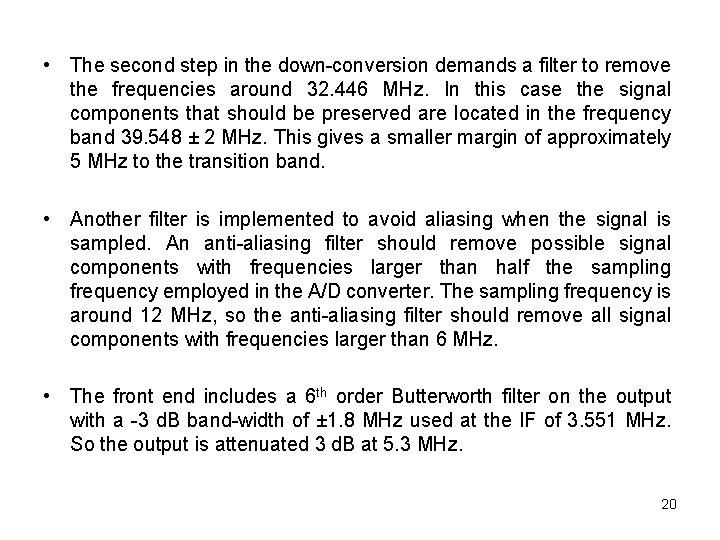 • The second step in the down-conversion demands a filter to remove the frequencies around 32.446 MHz. In this case the signal components that should be preserved are located in the frequency band 39.548 ± 2 MHz. This gives a smaller margin of approximately 5 MHz to the transition band.

• Another filter is implemented to avoid aliasing when the signal is sampled. An anti-aliasing filter should remove possible signal components with frequencies larger than half the sampling frequency employed in the A/D converter. The sampling frequency is around 12 MHz, so the anti-aliasing filter should remove all signal components with frequencies larger than 6 MHz.

• The front end includes a 6$^{th}$ order Butterworth filter on the output with a -3 dB band-width of ±1.8 MHz used at the IF of 3.551 MHz. So the output is attenuated 3 dB at 5.3 MHz.

20